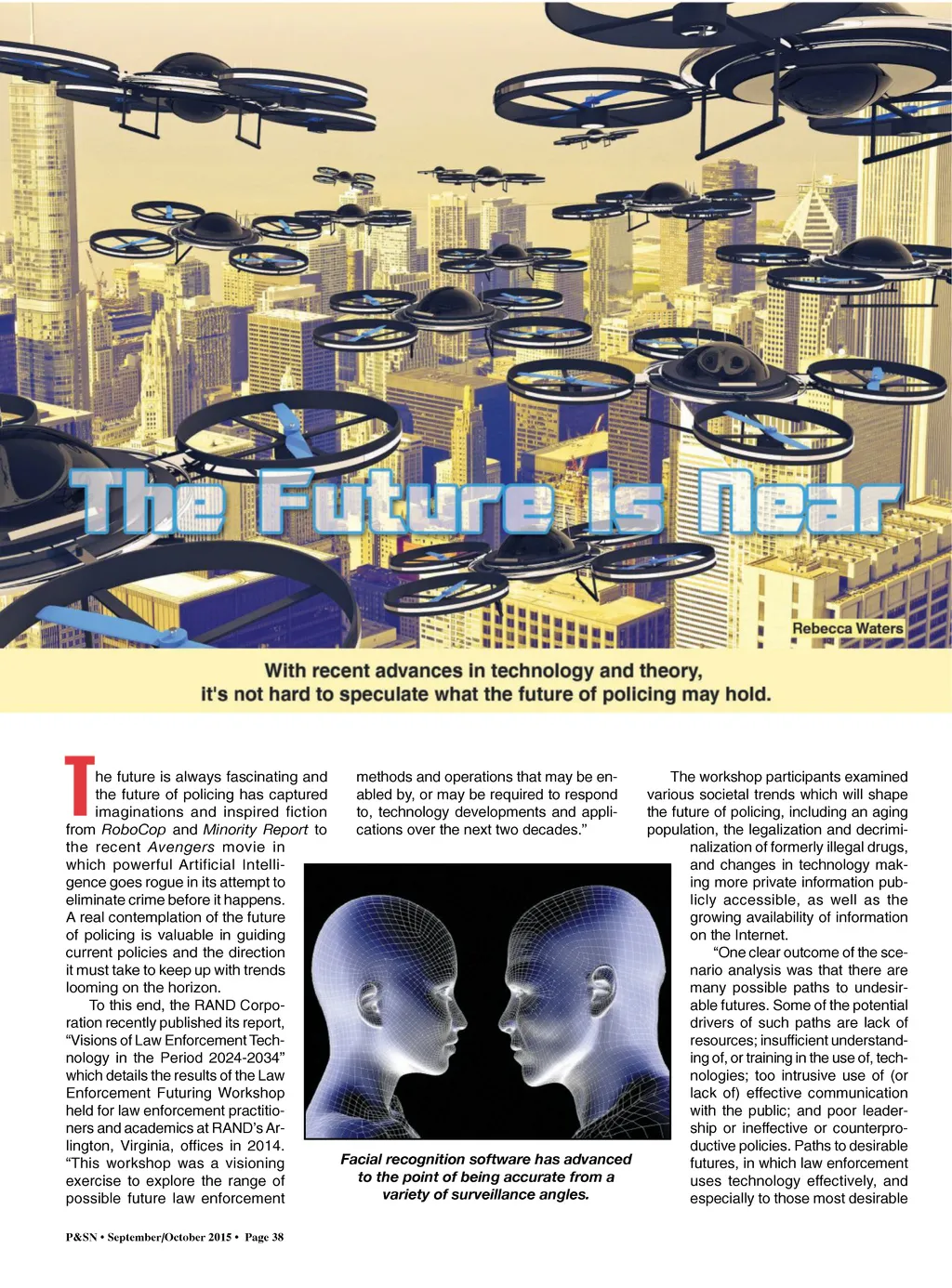 The Future Is Near

Rebecca Waters

With recent advances in technology and theory, it's not hard to speculate what the future of policing may hold.

The future is always fascinating and the future of policing has captured imaginations and inspired fiction from RoboCop and Minority Report to the recent Avengers movie in which powerful Artificial Intelligence goes rogue in its attempt to eliminate crime before it happens. A real contemplation of the future of policing is valuable in guiding current policies and the direction it must take to keep up with trends looming on the horizon.

To this end, the RAND Corporation recently published its report, "Visions of Law Enforcement Technology in the Period 2024-2034" which details the results of the Law Enforcement Futuring Workshop held for law enforcement practitioners and academics at RAND's Arlington, Virginia, offices in 2014. "This workshop was a visioning exercise to explore the range of possible future law enforcement methods and operations that may be enabled by, or may be required to respond to, technology developments and applications over the next two decades."

Facial recognition software has advanced to the point of being accurate from a variety of surveillance angles.

The workshop participants examined various societal trends which will shape the future of policing, including an aging population, the legalization and decriminalization of formerly illegal drugs, and changes in technology making more private information publicly accessible, as well as the growing availability of information on the Internet.

"One clear outcome of the scenario analysis was that there are many possible paths to undesirable futures. Some of the potential drivers of such paths are lack of resources; insufficient understanding of, or training in the use of, technologies; too intrusive use of (or lack of) effective communication with the public; and poor leadership or ineffective or counterproductive policies. Paths to desirable futures, in which law enforcement uses technology effectively, and especially to those most desirable

P&SN • September/October 2015 • Page 38